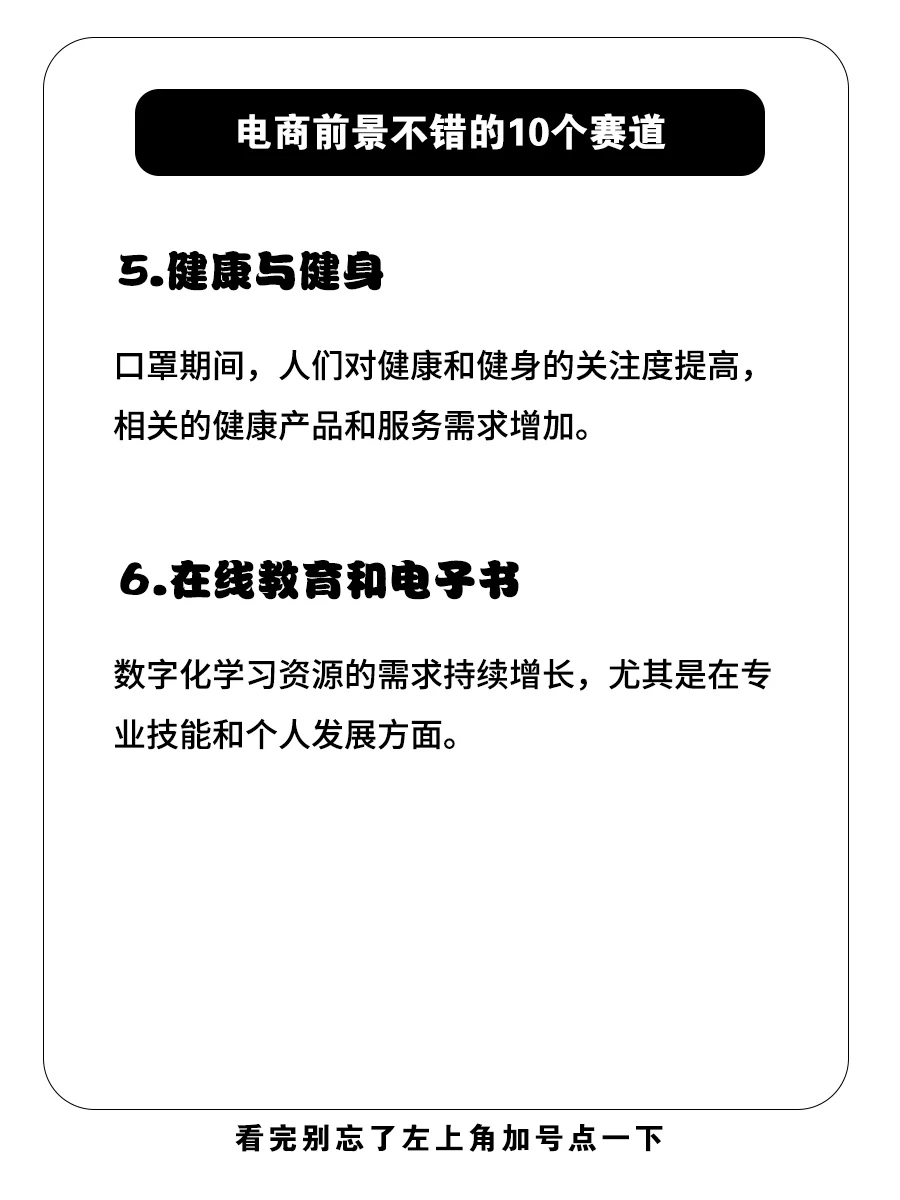 电商前景不错的10个赛道

5.健康与健身

口罩期间，人们对健康和健身的关注度提高，相关的健康产品和服务需求增加。

6.在线教育和电子书

数字化学习资源的需求持续增长，尤其是在专业技能和个人发展方面。

看完别忘了左上角加号点一下